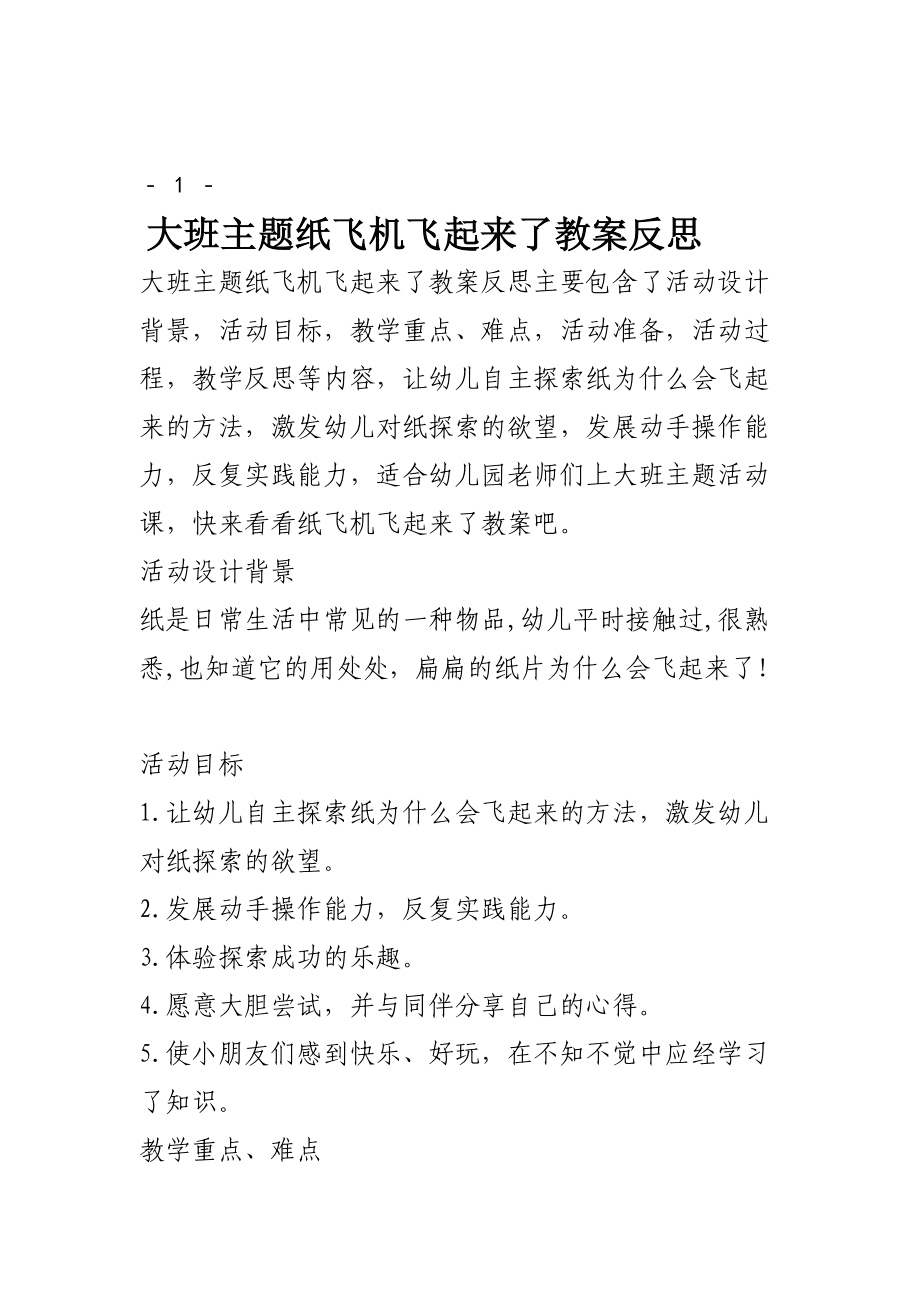 - 1 -

大班主题纸飞机飞起来了教案反思

大班主题纸飞机飞起来了教案反思主要包含了活动设计背景，活动目标，教学重点、难点，活动准备，活动过程，教学反思等内容，让幼儿自主探索纸为什么会飞起来的方法，激发幼儿对纸探索的欲望，发展动手操作能力，反复实践能力，适合幼儿园老师们上大班主题活动课，快来看看纸飞机飞起来了教案吧。

活动设计背景

纸是日常生活中常见的一种物品,幼儿平时接触过,很熟悉,也知道它的用处处，扁扁的纸片为什么会飞起来了!

活动目标

1.让幼儿自主探索纸为什么会飞起来的方法，激发幼儿对纸探索的欲望。

2.发展动手操作能力，反复实践能力。

3.体验探索成功的乐趣。

4.愿意大胆尝试，并与同伴分享自己的心得。

5.使小朋友们感到快乐、好玩，在不知不觉中应经学习了知识。

教学重点、难点